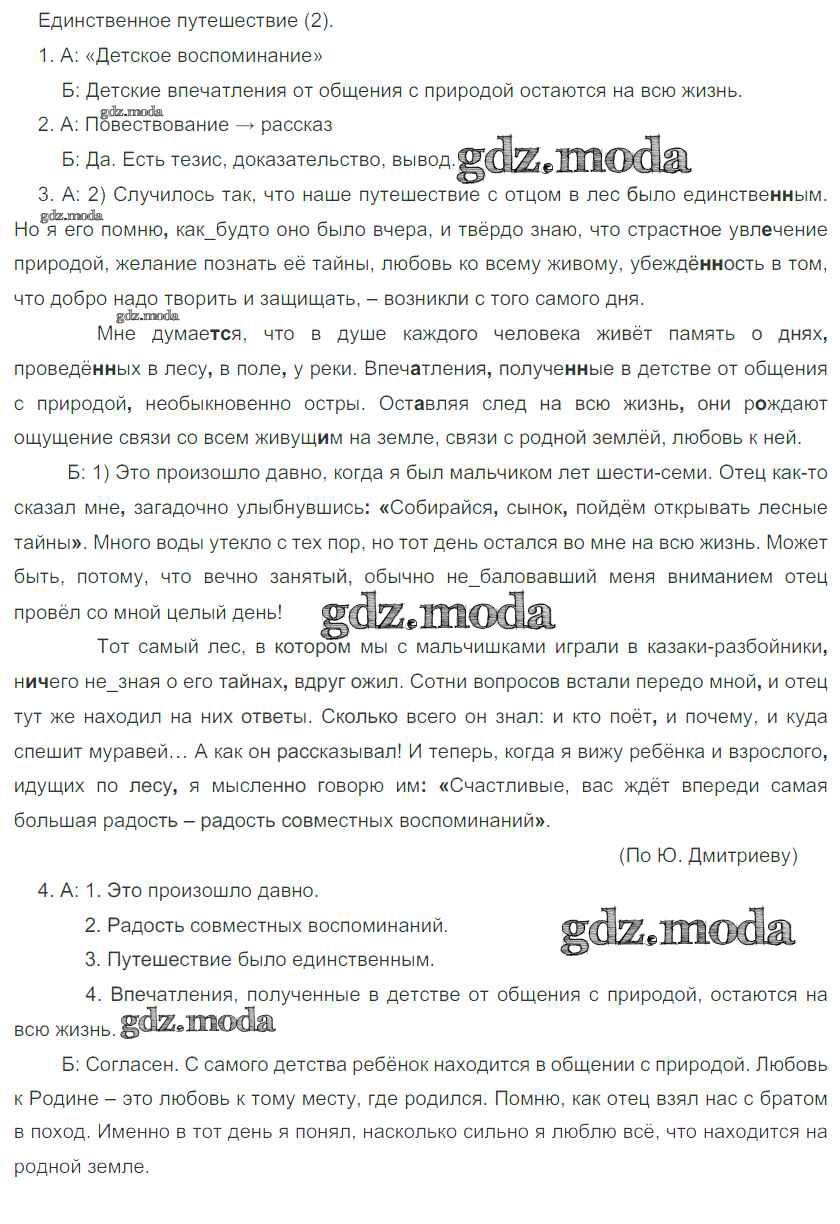 Единственное путешествие (2).

1. А: «Детское воспоминание»

Б: Детские впечатления от общения с природой остаются на всю жизнь.

gdz.moda

2. А: Повествование → рассказ

Б: Да. Есть тезис, доказательство, вывод. gdz.moda

3. А: 2) Случилось так, что наше путешествие с отцом в лес было единственным.

gdz.moda

Но я его помню, как_будто оно было вчера, и твёрдо знаю, что страстное увлечение природой, желание познать её тайны, любовь ко всему живому, убеждённость в том, что добро надо творить и защищать, – возникли с того самого дня.

gdz.moda

Мне думается, что в душе каждого человека живёт память о днях, проведённых в лесу, в поле, у реки. Впечатления, полученные в детстве от общения с природой, необыкновенно остры. Оставляя след на всю жизнь, они рождают ощущение связи со всем живущим на земле, связи с родной землёй, любовь к ней.

Б: 1) Это произошло давно, когда я был мальчиком лет шести-семи. Отец как-то сказал мне, загадочно улыбнувшись: «Собирайся, сынок, пойдём открывать лесные тайны». Много воды утекло с тех пор, но тот день остался во мне на всю жизнь. Может быть, потому, что вечно занятый, обычно не_баловавший меня вниманием отец провёл со мной целый день! gdz.moda

Тот самый лес, в котором мы с мальчишками играли в казаки-разбойники, ничего не_зная о его тайнах, вдруг ожил. Сотни вопросов встали передо мной, и отец тут же находил на них ответы. Сколько всего он знал: и кто поёт, и почему, и куда спешит муравей… А как он рассказывал! И теперь, когда я вижу ребёнка и взрослого, идущих по лесу, я мысленно говорю им: «Счастливые, вас ждёт впереди самая большая радость – радость совместных воспоминаний».

(По Ю. Дмитриеву)

4. А: 1. Это произошло давно.

2. Радость совместных воспоминаний. gdz.moda

3. Путешествие было единственным.

4. Впечатления, полученные в детстве от общения с природой, остаются на всю жизнь. gdz.moda

Б: Согласен. С самого детства ребёнок находится в общении с природой. Любовь к Родине – это любовь к тому месту, где родился. Помню, как отец взял нас с братом в поход. Именно в тот день я понял, насколько сильно я люблю всё, что находится на родной земле.